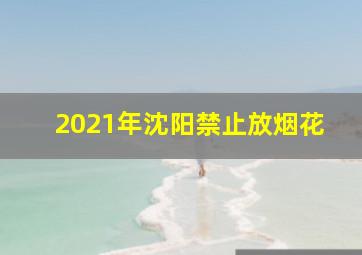 2021年沈阳禁止放烟花